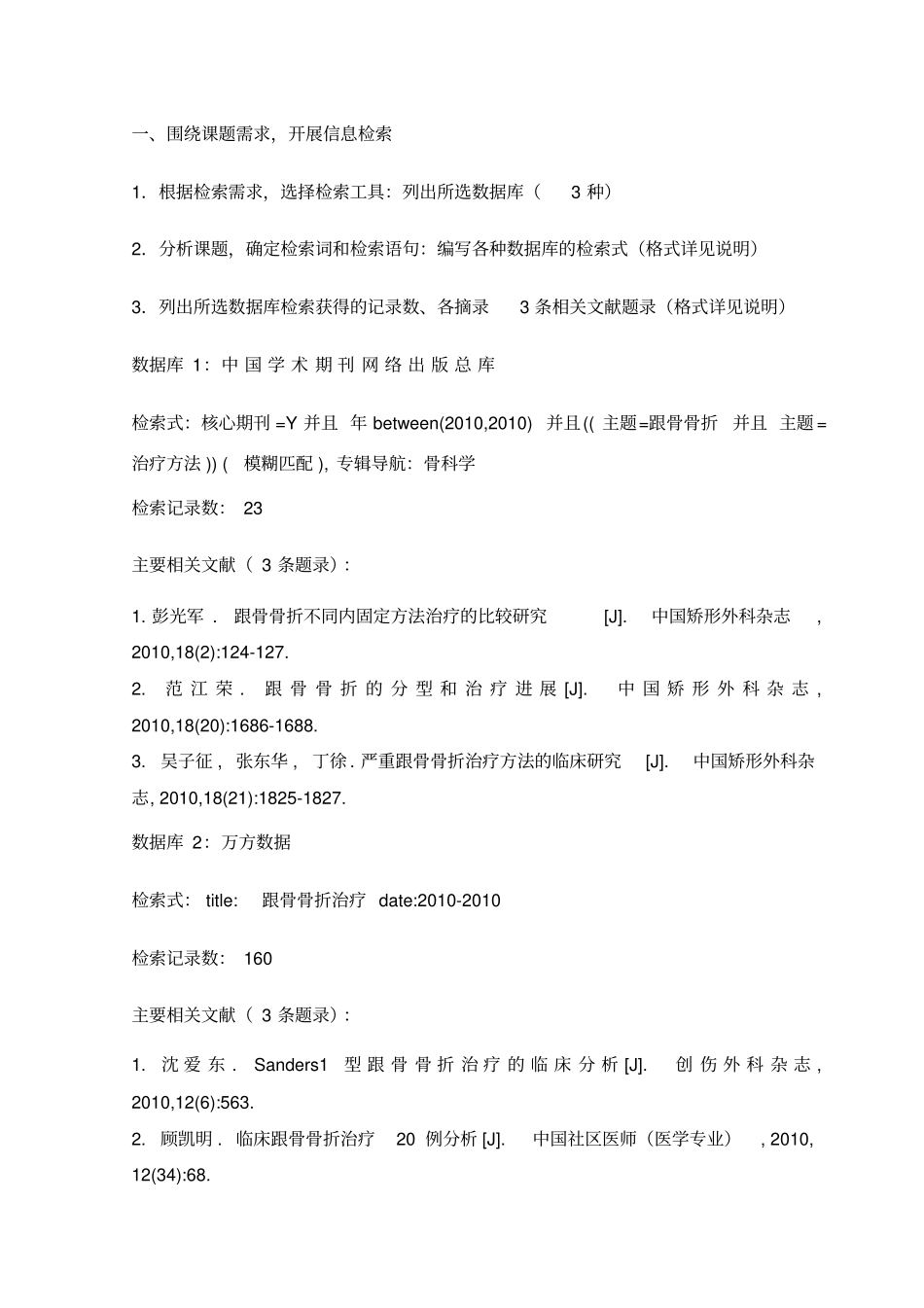 一、围绕课题需求，开展信息检索

1. 根据检索需求，选择检索工具：列出所选数据库（ 3 种）

2. 分析课题，确定检索词和检索语句：编写各种数据库的检索式（格式详见说明）

3. 列出所选数据库检索获得的记录数、各摘录 3 条相关文献题录（格式详见说明）

数据库 1：中国学术期刊网络出版总库

检索式：核心期刊 =Y 并且 年 between(2010,2010) 并且 (( 主题=跟骨骨折 并且 主题=治疗方法 )) ( 模糊匹配 ), 专辑导航：骨科学

检索记录数： 23

主要相关文献（ 3 条题录）：

1. 彭光军 . 跟骨骨折不同内固定方法治疗的比较研究 [J]. 中国矫形外科杂志 , 2010,18(2):124-127.
2. 范江荣 . 跟骨骨折的分型和治疗进展 [J]. 中国矫形外科杂志 , 2010,18(20):1686-1688.
3. 吴子征 , 张东华 , 丁徐 . 严重跟骨骨折治疗方法的临床研究 [J]. 中国矫形外科杂志, 2010,18(21):1825-1827.

数据库 2：万方数据

检索式： title: 跟骨骨折治疗 date:2010-2010

检索记录数： 160

主要相关文献（ 3 条题录）：

1. 沈爱东 . Sanders1 型跟骨骨折治疗的临床分析 [J]. 创伤外科杂志 , 2010,12(6):563.
2. 顾凯明 . 临床跟骨骨折治疗 20 例分析 [J]. 中国社区医师（医学专业） , 2010, 12(34):68.